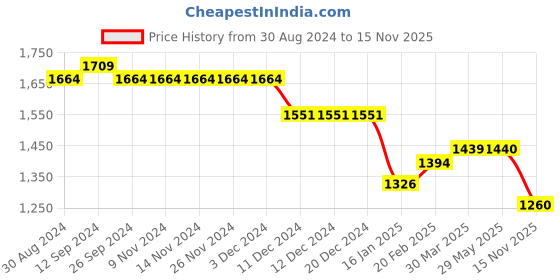 CheapestInIndia.com

Price History from 30 Aug 2024 to 15 Nov 2025

1,750
1,650
1,550
1,450
1,350
1,250

1664
1709
1664
1664
1664
1664
1664
1551
1551
1551
1326
1394
1439
1440
1260

30 Aug 2024
12 Sep 2024
26 Sep 2024
9 Nov 2024
14 Nov 2024
26 Nov 2024
3 Dec 2024
11 Dec 2024
12 Dec 2024
20 Dec 2024
16 Jan 2025
20 Feb 2025
30 Mar 2025
29 May 2025
15 Nov 2025